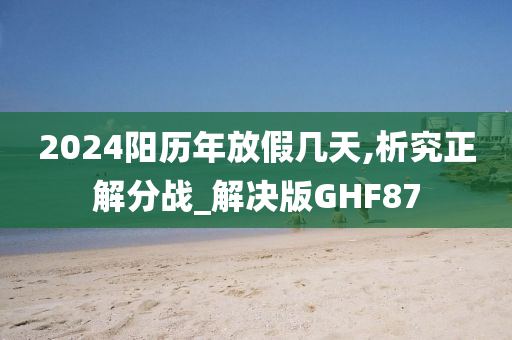 2024阳历年放假几天,析究正解分战_解决版GHF87